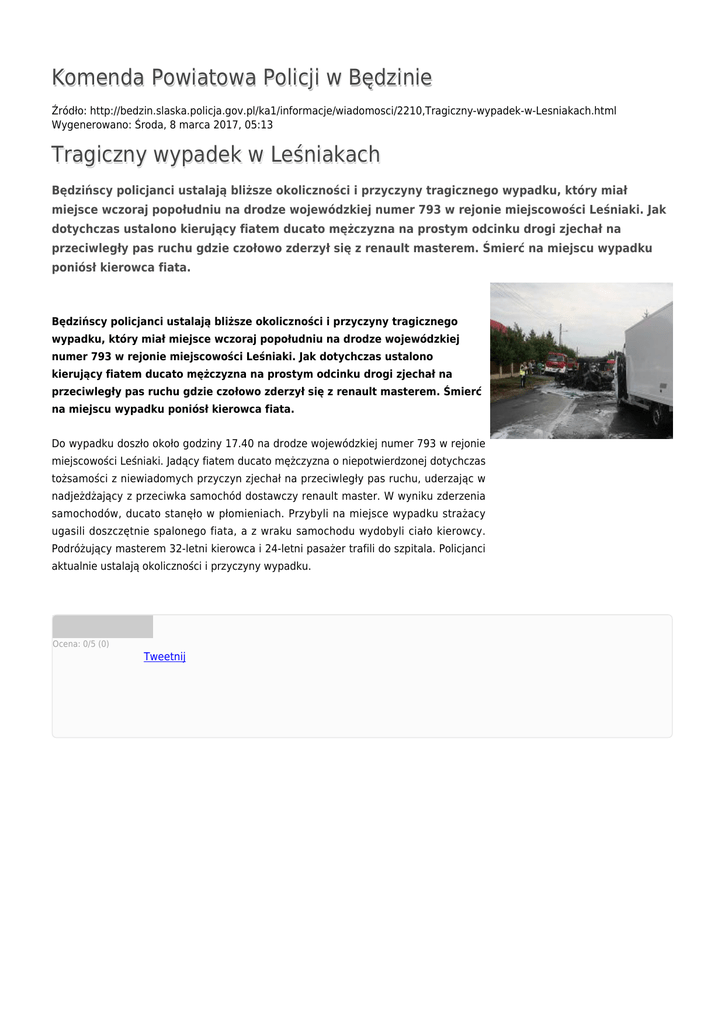 Komenda Powiatowa Policji w Będzinie

Źródło: http://bedzin.slaska.policja.gov.pl/ka1/informacje/wiadomosci/2210,Tragiczny-wypadek-w-Lesniakach.html
Wygenerowano: Środa, 8 marca 2017, 05:13

Tragiczny wypadek w Leśniakach

Będzińscy policjanci ustalają bliższe okoliczności i przyczyny tragicznego wypadku, który miał miejsce wczoraj popołudniu na drodze wojewódzkiej numer 793 w rejonie miejscowości Leśniaki. Jak dotychczas ustalono kierujący fiatem ducato mężczyzna na prostym odcinku drogi zjechał na przeciwległy pas ruchu gdzie czołowo zderzył się z renault masterem. Śmierć na miejscu wypadku poniósł kierowca fiata.

Będzińscy policjanci ustalają bliższe okoliczności i przyczyny tragicznego wypadku, który miał miejsce wczoraj popołudniu na drodze wojewódzkiej numer 793 w rejonie miejscowości Leśniaki. Jak dotychczas ustalono kierujący fiatem ducato mężczyzna na prostym odcinku drogi zjechał na przeciwległy pas ruchu gdzie czołowo zderzył się z renault masterem. Śmierć na miejscu wypadku poniósł kierowca fiata.

Do wypadku doszło około godziny 17.40 na drodze wojewódzkiej numer 793 w rejonie miejscowości Leśniaki. Jadący fiatem ducato mężczyzna o niepotwierdzonej dotychczas tożsamości z niewiadomych przyczyn zjechał na przeciwległy pas ruchu, uderzając w nadjeżdżający z przeciwka samochód dostawczy renault master. W wyniku zderzenia samochodów, ducato stanęło w płomieniach. Przybyli na miejsce wypadku strażacy ugasili doszczętnie spalonego fiata, a z wraku samochodu wydobyli ciało kierowcy. Podróżujący masterem 32-letni kierowca i 24-letni pasażer trafili do szpitala. Policjanci aktualnie ustalają okoliczności i przyczyny wypadku.

Ocena: 0/5 (0)
Tweetnij